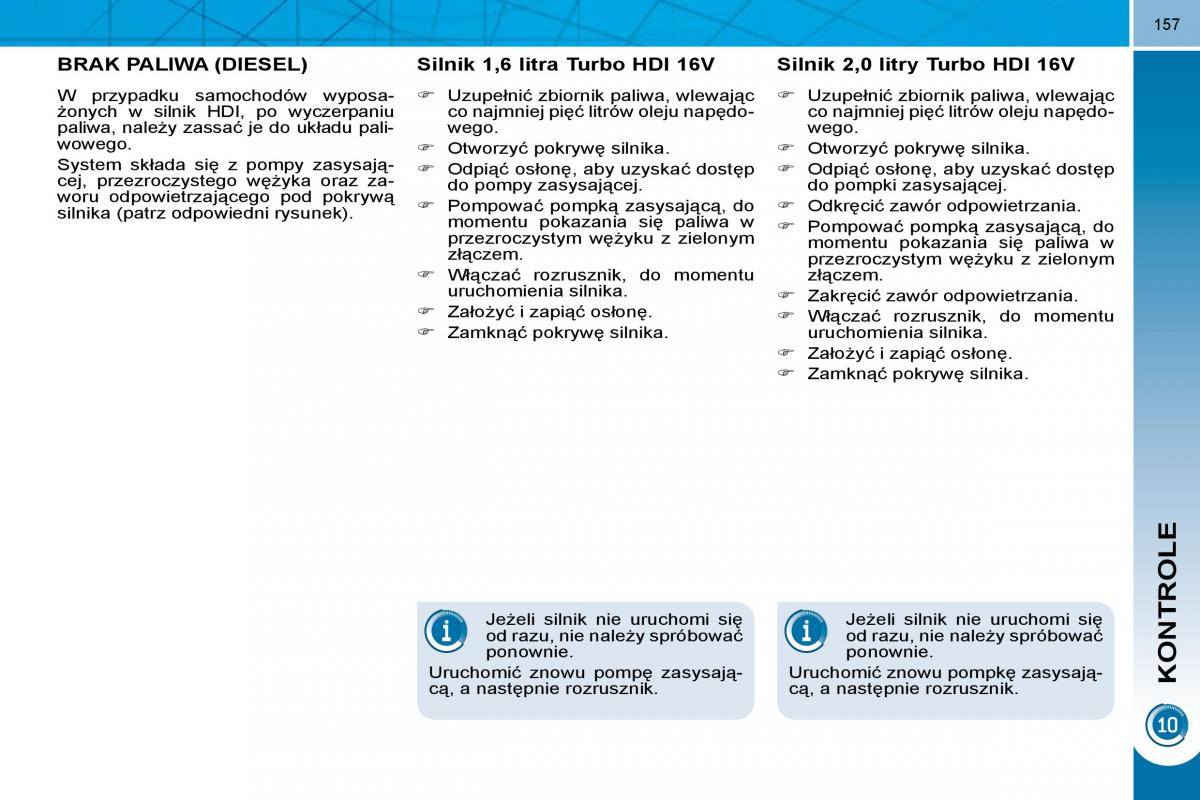 157

BRAK PALIWA (DIESEL)

W przypadku samochodów wyposażonych w silnik HDI, po wyczerpaniu paliwa, należy zassać je do układu paliwowego.

System składa się z pompy zasysającej, przezroczystego wężyka oraz zaworu odpowietrzającego pod pokrywą silnika (patrz odpowiedni rysunek).

Silnik 1,6 litra Turbo HDI 16V

☞ Uzupełnić zbiornik paliwa, wlewając co najmniej pięć litrów oleju napędowego.
☞ Otworzyć pokrywę silnika.
☞ Odpiąć osłonę, aby uzyskać dostęp do pompy zasysającej.
☞ Pompować pompką zasysającą, do momentu pokazania się paliwa w przezroczystym wężyku z zielonym złączem.
☞ Włączać rozrusznik, do momentu uruchomienia silnika.
☞ Założyć i zapiąć osłonę.
☞ Zamknąć pokrywę silnika.

Jeżeli silnik nie uruchomi się od razu, nie należy spróbować ponownie.
Uruchomić znowu pompę zasysającą, a następnie rozrusznik.

Silnik 2,0 litry Turbo HDI 16V

☞ Uzupełnić zbiornik paliwa, wlewając co najmniej pięć litrów oleju napędowego.
☞ Otworzyć pokrywę silnika.
☞ Odpiąć osłonę, aby uzyskać dostęp do pompki zasysającej.
☞ Odkręcić zawór odpowietrzania.
☞ Pompować pompką zasysającą, do momentu pokazania się paliwa w przezroczystym wężyku z zielonym złączem.
☞ Zakręcić zawór odpowietrzania.
☞ Włączać rozrusznik, do momentu uruchomienia silnika.
☞ Założyć i zapiąć osłonę.
☞ Zamknąć pokrywę silnika.

Jeżeli silnik nie uruchomi się od razu, nie należy spróbować ponownie.
Uruchomić znowu pompkę zasysającą, a następnie rozrusznik.

KONTROLE

10